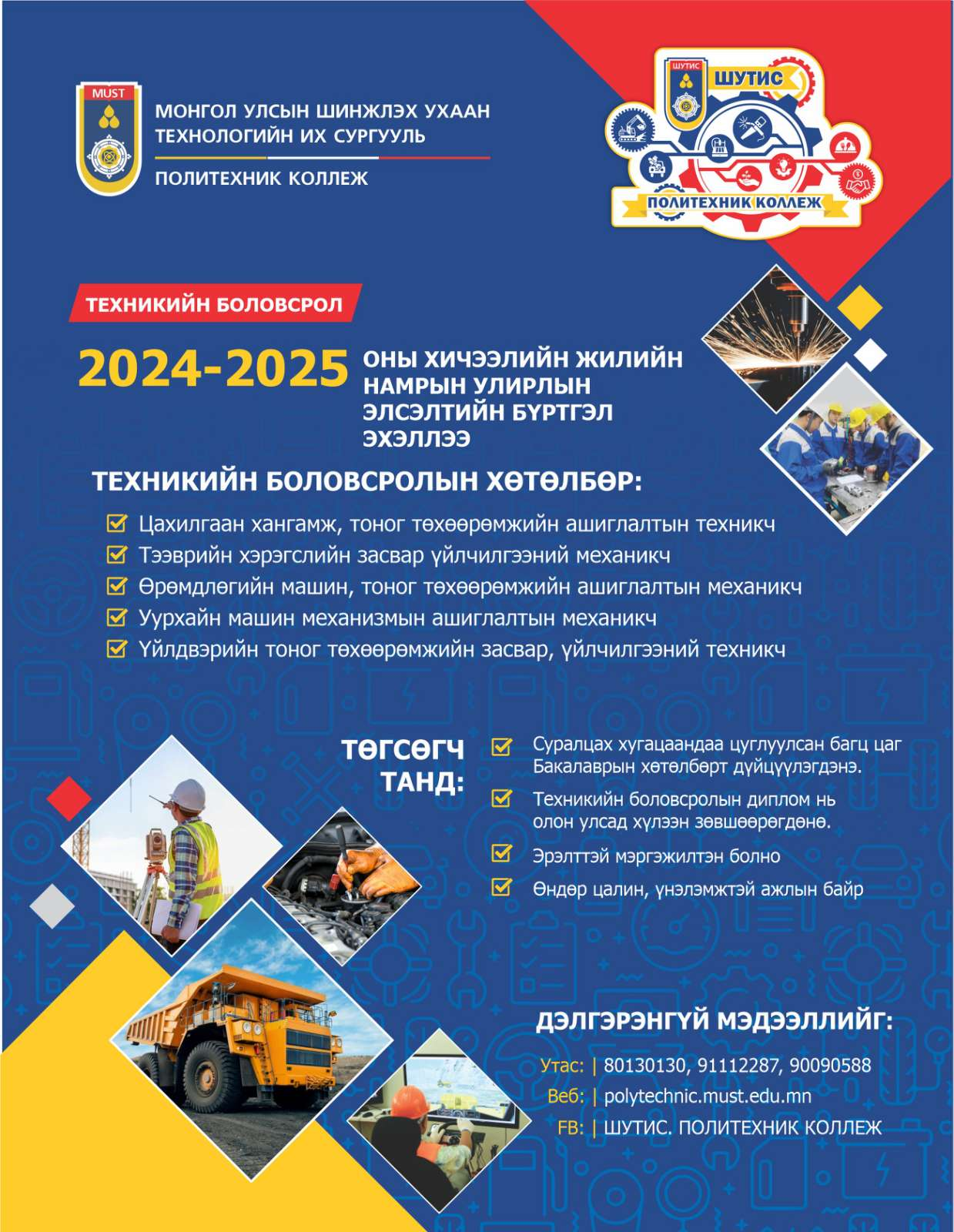 MUST

МОНГОЛ УЛСЫН ШИНЖЛЭХ УХААН ТЕХНОЛОГИЙН ИХ СУРГУУЛЬ

ПОЛИТЕХНИК КОЛЛЕЖ

ШУТИС

ШУТИС

ПОЛИТЕХНИК КОЛЛЕЖ

ТЕХНИКИЙН БОЛОВСРОЛ

2024-2025 ОНЫ ХИЧЭЭЛИЙН ЖИЛИЙН НАМРЫН УЛИРЛЫН ЭЛСЭЛТИЙН БҮРТГЭЛ ЭХЭЛЛЭЭ

ТЕХНИКИЙН БОЛОВСРОЛЫН ХӨТӨЛБӨР:

Цахилгаан хангамж, тоног төхөөрөмжийн ашиглалтын техникч
Тээврийн хэрэгслийн засвар үйлчилгээний механикч
Өрөмдлөгийн машин, тоног төхөөрөмжийн ашиглалтын механикч
Уурхайн машин механизмын ашиглалтын механикч
Үйлдвэрийн тоног төхөөрөмжийн засвар, үйлчилгээний техникч

ТӨГСӨГЧ ТАНД:

Суралцах хугацаандаа цуглуулсан багц цаг Бакалаврын хөтөлбөрт дүйцүүлэгдэнэ.
Техникийн боловсролын диплом нь олон улсад хүлээн зөвшөөрөгдөнө.
Эрэлттэй мэргэжилтэн болно
Өндөр цалин, үнэлэмжтэй ажлын байр

ДЭЛГЭРЭНГҮЙ МЭДЭЭЛЛИЙГ:

Утас: | 80130130, 91112287, 90090588
Веб: | polytechnic.must.edu.mn
FB: | ШУТИС. ПОЛИТЕХНИК КОЛЛЕЖ